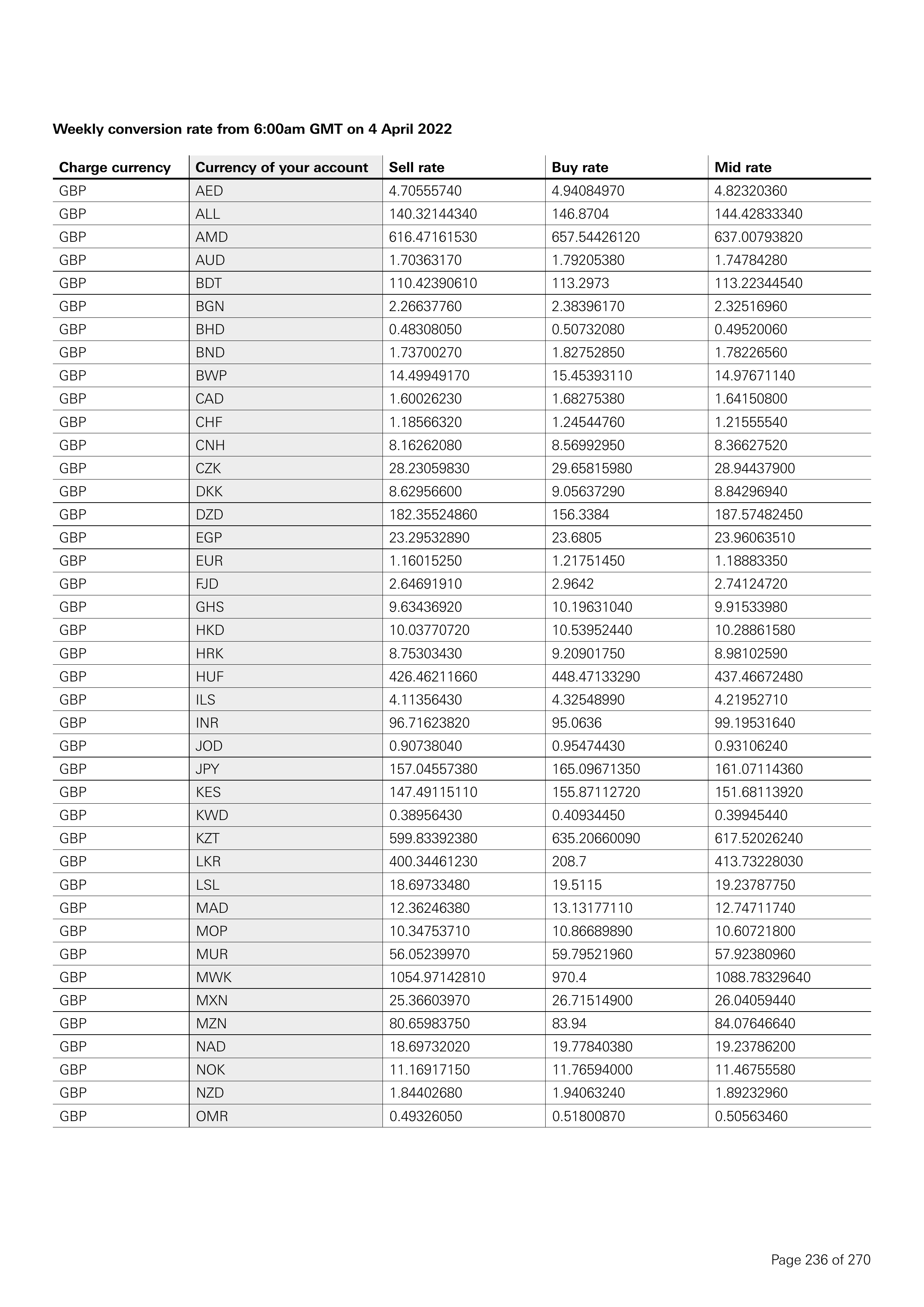 Weekly conversion rate from 6:00am GMT on 4 April 2022

| Charge currency | Currency of your account | Sell rate | Buy rate | Mid rate |
|---|---|---|---|---|
| GBP | AED | 4.70555740 | 4.94084970 | 4.82320360 |
| GBP | ALL | 140.32144340 | 146.8704 | 144.42833340 |
| GBP | AMD | 616.47161530 | 657.54426120 | 637.00793820 |
| GBP | AUD | 1.70363170 | 1.79205380 | 1.74784280 |
| GBP | BDT | 110.42390610 | 113.2973 | 113.22344540 |
| GBP | BGN | 2.26637760 | 2.38396170 | 2.32516960 |
| GBP | BHD | 0.48308050 | 0.50732080 | 0.49520060 |
| GBP | BND | 1.73700270 | 1.82752850 | 1.78226560 |
| GBP | BWP | 14.49949170 | 15.45393110 | 14.97671140 |
| GBP | CAD | 1.60026230 | 1.68275380 | 1.64150800 |
| GBP | CHF | 1.18566320 | 1.24544760 | 1.21555540 |
| GBP | CNH | 8.16262080 | 8.56992950 | 8.36627520 |
| GBP | CZK | 28.23059830 | 29.65815980 | 28.94437900 |
| GBP | DKK | 8.62956600 | 9.05637290 | 8.84296940 |
| GBP | DZD | 182.35524860 | 156.3384 | 187.57482450 |
| GBP | EGP | 23.29532890 | 23.6805 | 23.96063510 |
| GBP | EUR | 1.16015250 | 1.21751450 | 1.18883350 |
| GBP | FJD | 2.64691910 | 2.9642 | 2.74124720 |
| GBP | GHS | 9.63436920 | 10.19631040 | 9.91533980 |
| GBP | HKD | 10.03770720 | 10.53952440 | 10.28861580 |
| GBP | HRK | 8.75303430 | 9.20901750 | 8.98102590 |
| GBP | HUF | 426.46211660 | 448.47133290 | 437.46672480 |
| GBP | ILS | 4.11356430 | 4.32548990 | 4.21952710 |
| GBP | INR | 96.71623820 | 95.0636 | 99.19531640 |
| GBP | JOD | 0.90738040 | 0.95474430 | 0.93106240 |
| GBP | JPY | 157.04557380 | 165.09671350 | 161.07114360 |
| GBP | KES | 147.49115110 | 155.87112720 | 151.68113920 |
| GBP | KWD | 0.38956430 | 0.40934450 | 0.39945440 |
| GBP | KZT | 599.83392380 | 635.20660090 | 617.52026240 |
| GBP | LKR | 400.34461230 | 208.7 | 413.73228030 |
| GBP | LSL | 18.69733480 | 19.5115 | 19.23787750 |
| GBP | MAD | 12.36246380 | 13.13177110 | 12.74711740 |
| GBP | MOP | 10.34753710 | 10.86689890 | 10.60721800 |
| GBP | MUR | 56.05239970 | 59.79521960 | 57.92380960 |
| GBP | MWK | 1054.97142810 | 970.4 | 1088.78329640 |
| GBP | MXN | 25.36603970 | 26.71514900 | 26.04059440 |
| GBP | MZN | 80.65983750 | 83.94 | 84.07646640 |
| GBP | NAD | 18.69732020 | 19.77840380 | 19.23786200 |
| GBP | NOK | 11.16917150 | 11.76594000 | 11.46755580 |
| GBP | NZD | 1.84402680 | 1.94063240 | 1.89232960 |
| GBP | OMR | 0.49326050 | 0.51800870 | 0.50563460 |

Page 236 of 270